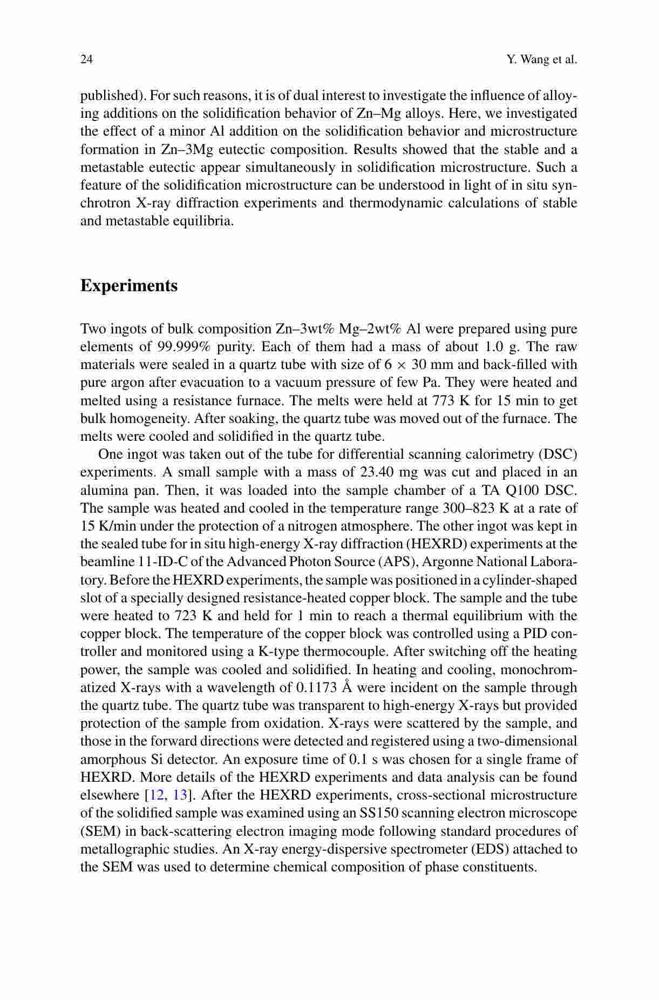 24

Y. Wang et al.

published). For such reasons, it is of dual interest to investigate the influence of alloying additions on the solidification behavior of Zn–Mg alloys. Here, we investigated the effect of a minor Al addition on the solidification behavior and microstructure formation in Zn–3Mg eutectic composition. Results showed that the stable and a metastable eutectic appear simultaneously in solidification microstructure. Such a feature of the solidification microstructure can be understood in light of in situ synchrotron X-ray diffraction experiments and thermodynamic calculations of stable and metastable equilibria.

Experiments

Two ingots of bulk composition Zn–3wt% Mg–2wt% Al were prepared using pure elements of 99.999% purity. Each of them had a mass of about 1.0 g. The raw materials were sealed in a quartz tube with size of 6 × 30 mm and back-filled with pure argon after evacuation to a vacuum pressure of few Pa. They were heated and melted using a resistance furnace. The melts were held at 773 K for 15 min to get bulk homogeneity. After soaking, the quartz tube was moved out of the furnace. The melts were cooled and solidified in the quartz tube.

One ingot was taken out of the tube for differential scanning calorimetry (DSC) experiments. A small sample with a mass of 23.40 mg was cut and placed in an alumina pan. Then, it was loaded into the sample chamber of a TA Q100 DSC. The sample was heated and cooled in the temperature range 300–823 K at a rate of 15 K/min under the protection of a nitrogen atmosphere. The other ingot was kept in the sealed tube for in situ high-energy X-ray diffraction (HEXRD) experiments at the beamline 11-ID-C of the Advanced Photon Source (APS), Argonne National Laboratory. Before the HEXRD experiments, the sample was positioned in a cylinder-shaped slot of a specially designed resistance-heated copper block. The sample and the tube were heated to 723 K and held for 1 min to reach a thermal equilibrium with the copper block. The temperature of the copper block was controlled using a PID controller and monitored using a K-type thermocouple. After switching off the heating power, the sample was cooled and solidified. In heating and cooling, monochromatized X-rays with a wavelength of 0.1173 Å were incident on the sample through the quartz tube. The quartz tube was transparent to high-energy X-rays but provided protection of the sample from oxidation. X-rays were scattered by the sample, and those in the forward directions were detected and registered using a two-dimensional amorphous Si detector. An exposure time of 0.1 s was chosen for a single frame of HEXRD. More details of the HEXRD experiments and data analysis can be found elsewhere [12, 13]. After the HEXRD experiments, cross-sectional microstructure of the solidified sample was examined using an SS150 scanning electron microscope (SEM) in back-scattering electron imaging mode following standard procedures of metallographic studies. An X-ray energy-dispersive spectrometer (EDS) attached to the SEM was used to determine chemical composition of phase constituents.